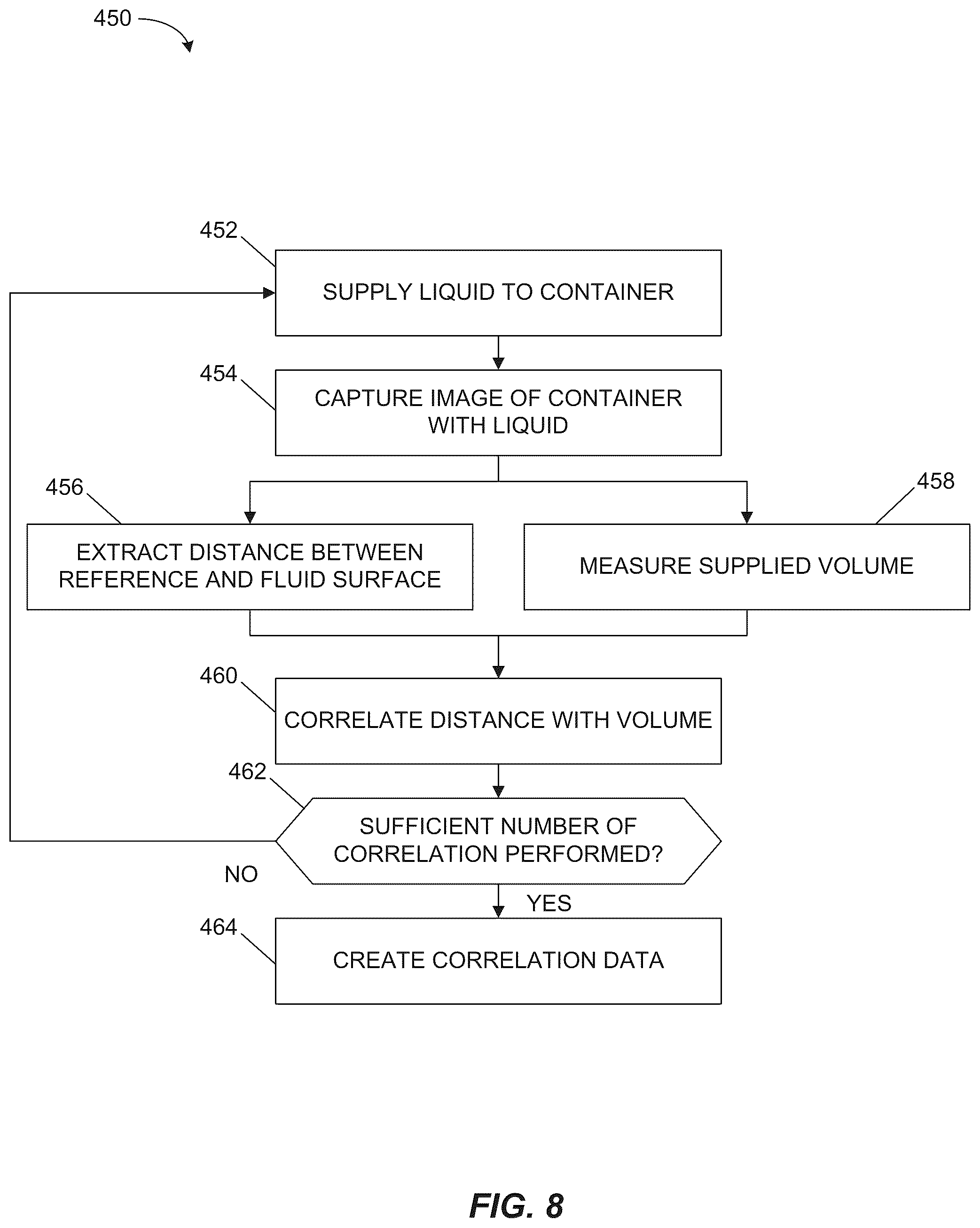 450

452

SUPPLY LIQUID TO CONTAINER

454

CAPTURE IMAGE OF CONTAINER WITH LIQUID

456

EXTRACT DISTANCE BETWEEN REFERENCE AND FLUID SURFACE

458

MEASURE SUPPLIED VOLUME

460

CORRELATE DISTANCE WITH VOLUME

462

SUFFICIENT NUMBER OF CORRELATION PERFORMED?

NO

YES

464

CREATE CORRELATION DATA

FIG. 8